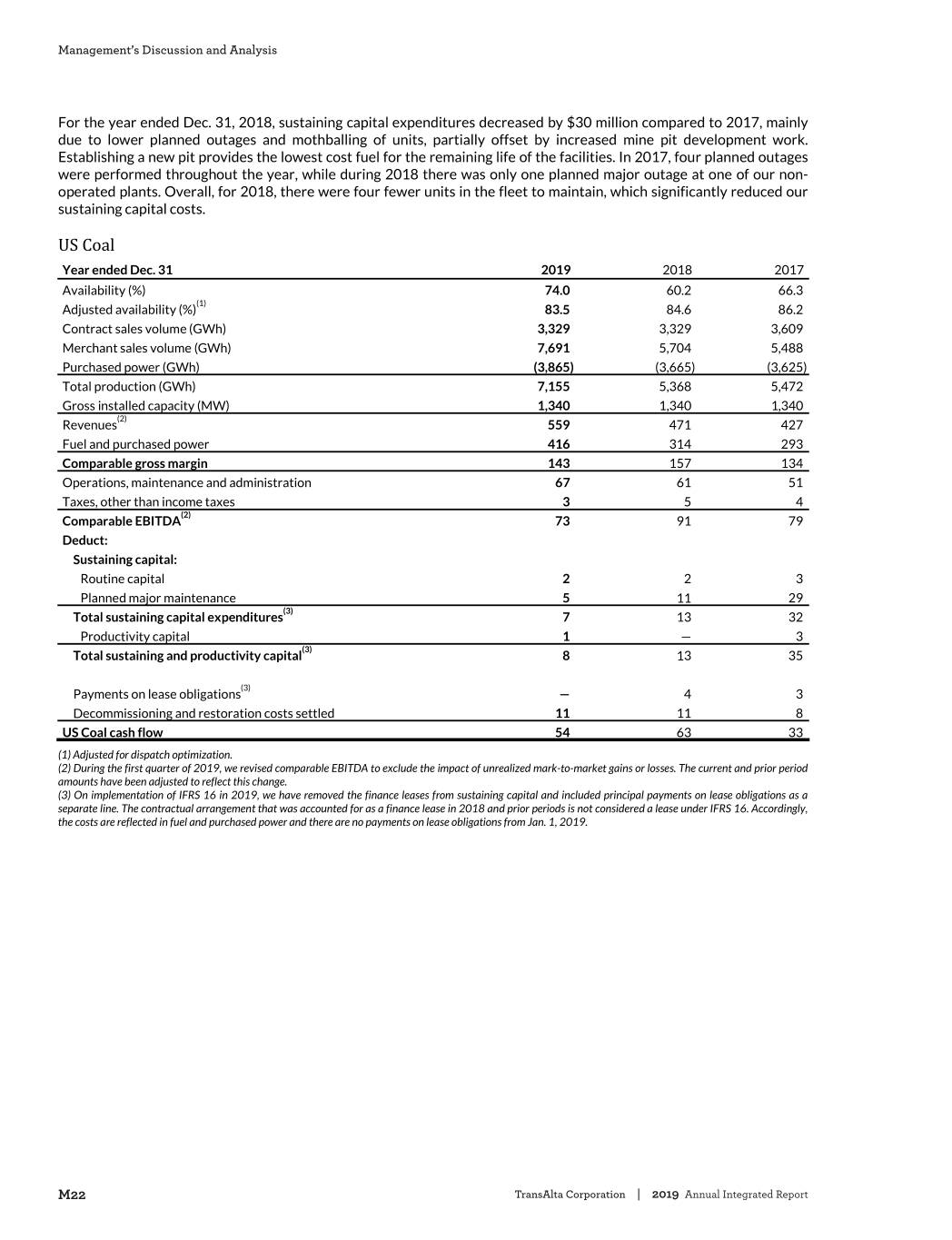 Management's Discussion and Analysis

For the year ended Dec. 31, 2018, sustaining capital expenditures decreased by $30 million compared to 2017, mainly due to lower planned outages and mothballing of units, partially offset by increased mine pit development work. Establishing a new pit provides the lowest cost fuel for the remaining life of the facilities. In 2017, four planned outages were performed throughout the year, while during 2018 there was only one planned major outage at one of our non-operated plants. Overall, for 2018, there were four fewer units in the fleet to maintain, which significantly reduced our sustaining capital costs.

US Coal

| Year ended Dec. 31 | 2019 | 2018 | 2017 |
|---|---|---|---|
| Availability (%) | 74.0 | 60.2 | 66.3 |
| Adjusted availability (%)$^{(1)}$ | 83.5 | 84.6 | 86.2 |
| Contract sales volume (GWh) | 3,329 | 3,329 | 3,609 |
| Merchant sales volume (GWh) | 7,691 | 5,704 | 5,488 |
| Purchased power (GWh) | (3,865) | (3,665) | (3,625) |
| Total production (GWh) | 7,155 | 5,368 | 5,472 |
| Gross installed capacity (MW) | 1,340 | 1,340 | 1,340 |
| Revenues$^{(2)}$ | 559 | 471 | 427 |
| Fuel and purchased power | 416 | 314 | 293 |
| Comparable gross margin | 143 | 157 | 134 |
| Operations, maintenance and administration | 67 | 61 | 51 |
| Taxes, other than income taxes | 3 | 5 | 4 |
| Comparable EBITDA$^{(2)}$ | 73 | 91 | 79 |
| Deduct: | | | |
| Sustaining capital: | | | |
| Routine capital | 2 | 2 | 3 |
| Planned major maintenance | 5 | 11 | 29 |
| Total sustaining capital expenditures$^{(3)}$ | 7 | 13 | 32 |
| Productivity capital | 1 | — | 3 |
| Total sustaining and productivity capital$^{(3)}$ | 8 | 13 | 35 |
| Payments on lease obligations$^{(3)}$ | — | 4 | 3 |
| Decommissioning and restoration costs settled | 11 | 11 | 8 |
| US Coal cash flow | 54 | 63 | 33 |

(1) Adjusted for dispatch optimization.
(2) During the first quarter of 2019, we revised comparable EBITDA to exclude the impact of unrealized mark-to-market gains or losses. The current and prior period amounts have been adjusted to reflect this change.
(3) On implementation of IFRS 16 in 2019, we have removed the finance leases from sustaining capital and included principal payments on lease obligations as a separate line. The contractual arrangement that was accounted for as a finance lease in 2018 and prior periods is not considered a lease under IFRS 16. Accordingly, the costs are reflected in fuel and purchased power and there are no payments on lease obligations from Jan. 1, 2019.

M22

TransAlta Corporation | 2019 Annual Integrated Report